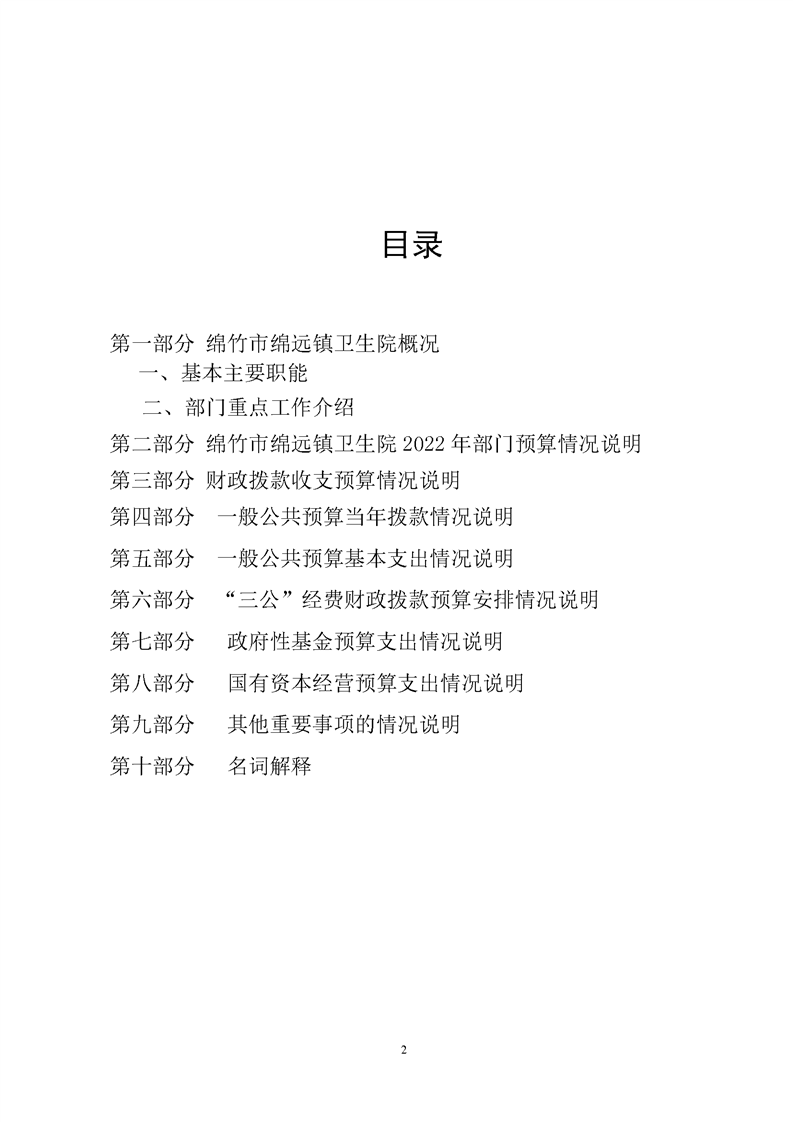 目录

第一部分 绵竹市绵远镇卫生院概况

一、基本主要职能

二、部门重点工作介绍

第二部分 绵竹市绵远镇卫生院 2022 年部门预算情况说明

第三部分 财政拨款收支预算情况说明

第四部分 一般公共预算当年拨款情况说明

第五部分 一般公共预算基本支出情况说明

第六部分 “三公”经费财政拨款预算安排情况说明

第七部分 政府性基金预算支出情况说明

第八部分 国有资本经营预算支出情况说明

第九部分 其他重要事项的情况说明

第十部分 名词解释

2